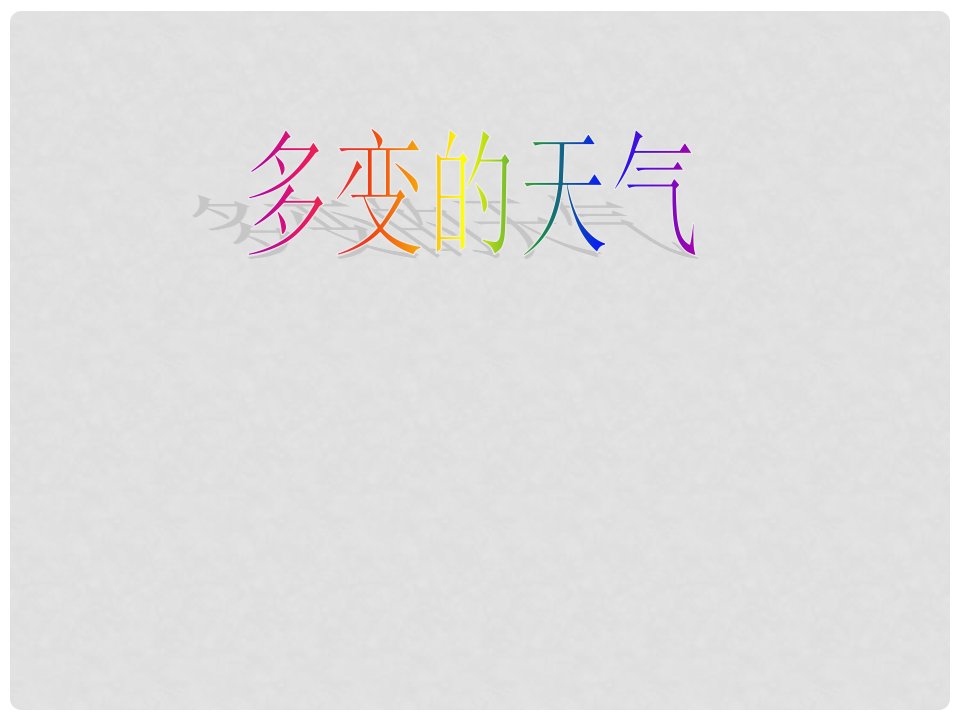 多变的天气